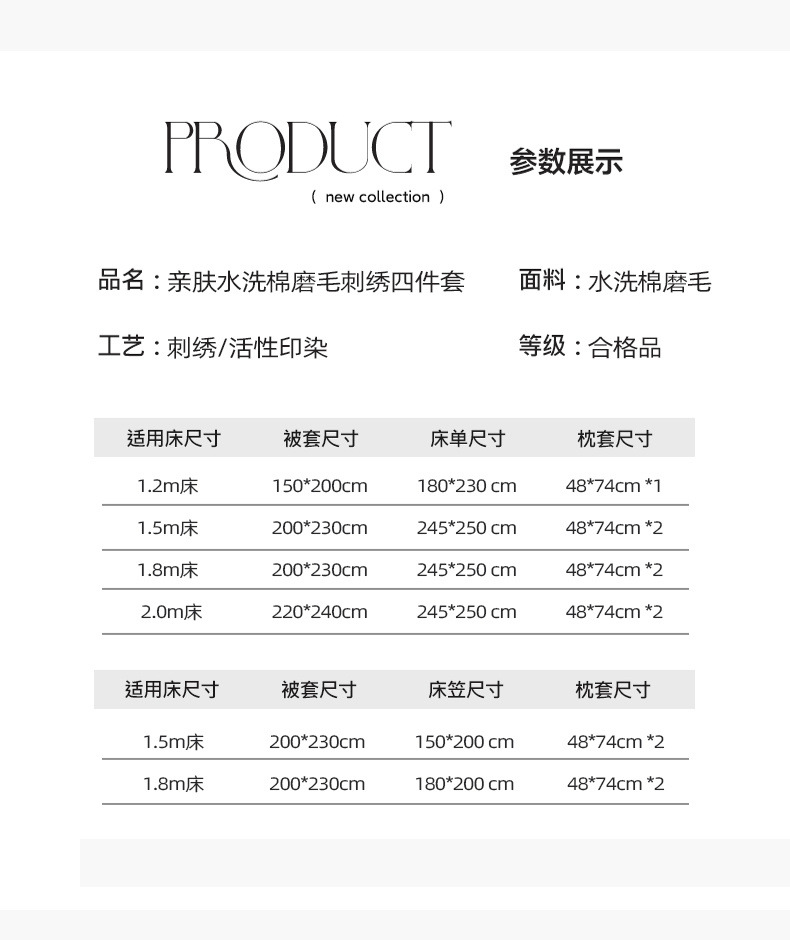 PRODUCT

( new collection )

参数展示

品名：亲肤水洗棉磨毛刺绣四件套

面料：水洗棉磨毛

工艺：刺绣/活性印染

等级：合格品

| 适用床尺寸 | 被套尺寸 | 床单尺寸 | 枕套尺寸 |
|---|---|---|---|
| 1.2m床 | 150*200cm | 180*230 cm | 48*74cm *1 |
| 1.5m床 | 200*230cm | 245*250 cm | 48*74cm *2 |
| 1.8m床 | 200*230cm | 245*250 cm | 48*74cm *2 |
| 2.0m床 | 220*240cm | 245*250 cm | 48*74cm *2 |

| 适用床尺寸 | 被套尺寸 | 床笠尺寸 | 枕套尺寸 |
|---|---|---|---|
| 1.5m床 | 200*230cm | 150*200 cm | 48*74cm *2 |
| 1.8m床 | 200*230cm | 180*200 cm | 48*74cm *2 |